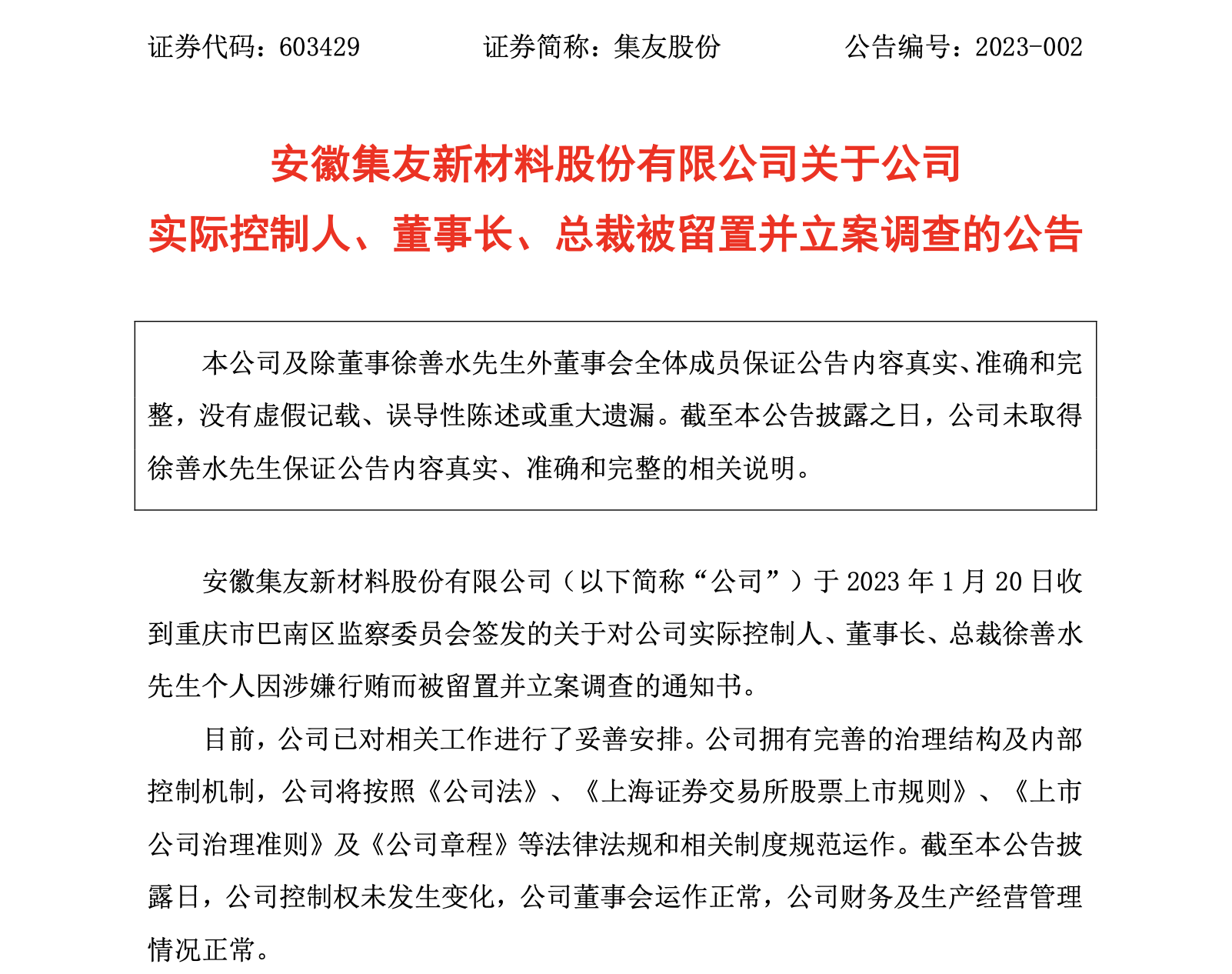 证券代码：603429　　　　证券简称：集友股份　　　　公告编号：2023-002

安徽集友新材料股份有限公司关于公司实际控制人、董事长、总裁被留置并立案调查的公告

本公司及除董事徐善水先生外董事会全体成员保证公告内容真实、准确和完整，没有虚假记载、误导性陈述或重大遗漏。截至本公告披露之日，公司未取得徐善水先生保证公告内容真实、准确和完整的相关说明。

安徽集友新材料股份有限公司（以下简称“公司”）于 2023 年 1 月 20 日收到重庆市巴南区监察委员会签发的关于对公司实际控制人、董事长、总裁徐善水先生个人因涉嫌行贿而被留置并立案调查的通知书。

目前，公司已对相关工作进行了妥善安排。公司拥有完善的治理结构及内部控制机制，公司将按照《公司法》、《上海证券交易所股票上市规则》、《上市公司治理准则》及《公司章程》等法律法规和相关制度规范运作。截至本公告披露日，公司控制权未发生变化，公司董事会运作正常，公司财务及生产经营管理情况正常。